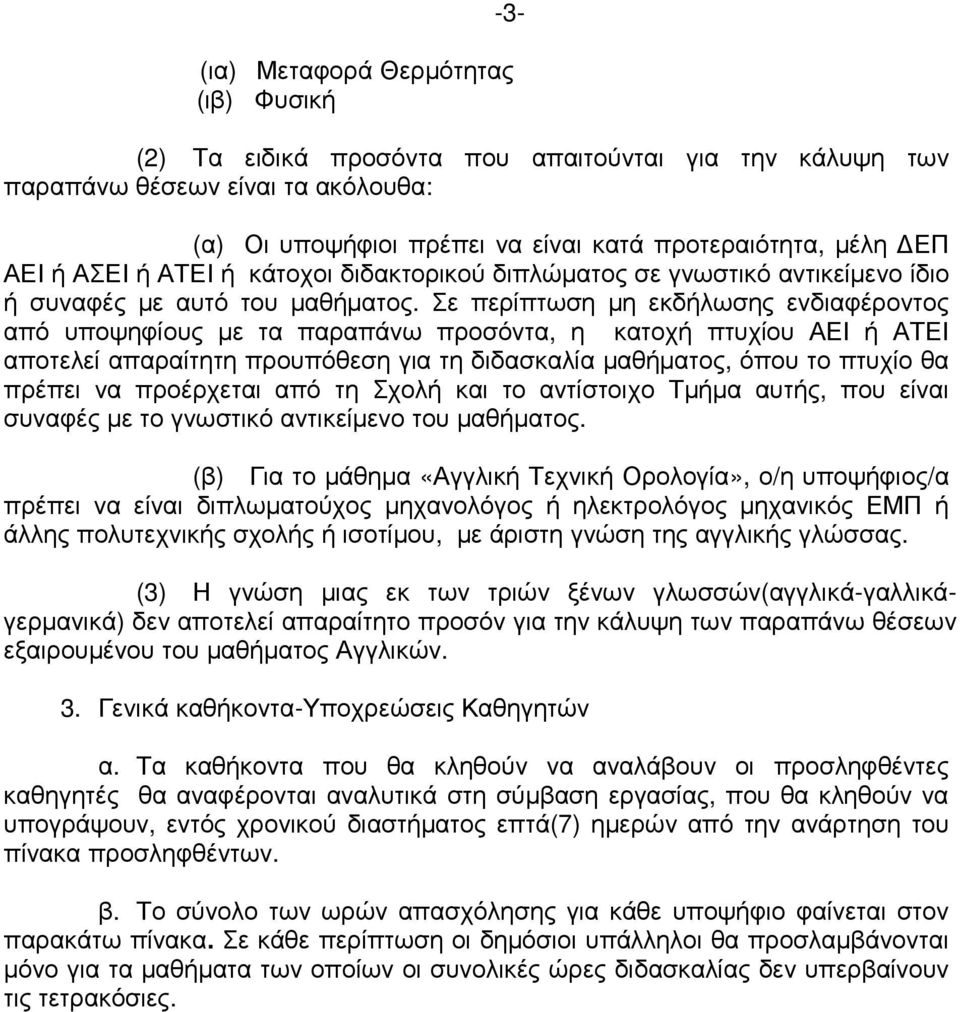 -3-

(ια) Μεταφορά Θερμότητας
(ιβ) Φυσική

(2) Τα ειδικά προσόντα που απαιτούνται για την κάλυψη των παραπάνω θέσεων είναι τα ακόλουθα:

(α) Οι υποψήφιοι πρέπει να είναι κατά προτεραιότητα, μέλη ΔΕΠ ΑΕΙ ή ΑΣΕΙ ή ΑΤΕΙ ή κάτοχοι διδακτορικού διπλώματος σε γνωστικό αντικείμενο ίδιο ή συναφές με αυτό του μαθήματος. Σε περίπτωση μη εκδήλωσης ενδιαφέροντος από υποψηφίους με τα παραπάνω προσόντα, η κατοχή πτυχίου ΑΕΙ ή ΑΤΕΙ αποτελεί απαραίτητη προυπόθεση για τη διδασκαλία μαθήματος, όπου το πτυχίο θα πρέπει να προέρχεται από τη Σχολή και το αντίστοιχο Τμήμα αυτής, που είναι συναφές με το γνωστικό αντικείμενο του μαθήματος.

(β) Για το μάθημα «Αγγλική Τεχνική Ορολογία», ο/η υποψήφιος/α πρέπει να είναι διπλωματούχος μηχανολόγος ή ηλεκτρολόγος μηχανικός ΕΜΠ ή άλλης πολυτεχνικής σχολής ή ισοτίμου, με άριστη γνώση της αγγλικής γλώσσας.

(3) Η γνώση μιας εκ των τριών ξένων γλωσσών(αγγλικά-γαλλικά-γερμανικά) δεν αποτελεί απαραίτητο προσόν για την κάλυψη των παραπάνω θέσεων εξαιρουμένου του μαθήματος Αγγλικών.

3. Γενικά καθήκοντα-Υποχρεώσεις Καθηγητών

α. Τα καθήκοντα που θα κληθούν να αναλάβουν οι προσληφθέντες καθηγητές θα αναφέρονται αναλυτικά στη σύμβαση εργασίας, που θα κληθούν να υπογράψουν, εντός χρονικού διαστήματος επτά(7) ημερών από την ανάρτηση του πίνακα προσληφθέντων.

β. Το σύνολο των ωρών απασχόλησης για κάθε υποψήφιο φαίνεται στον παρακάτω πίνακα. Σε κάθε περίπτωση οι δημόσιοι υπάλληλοι θα προσλαμβάνονται μόνο για τα μαθήματα των οποίων οι συνολικές ώρες διδασκαλίας δεν υπερβαίνουν τις τετρακόσιες.